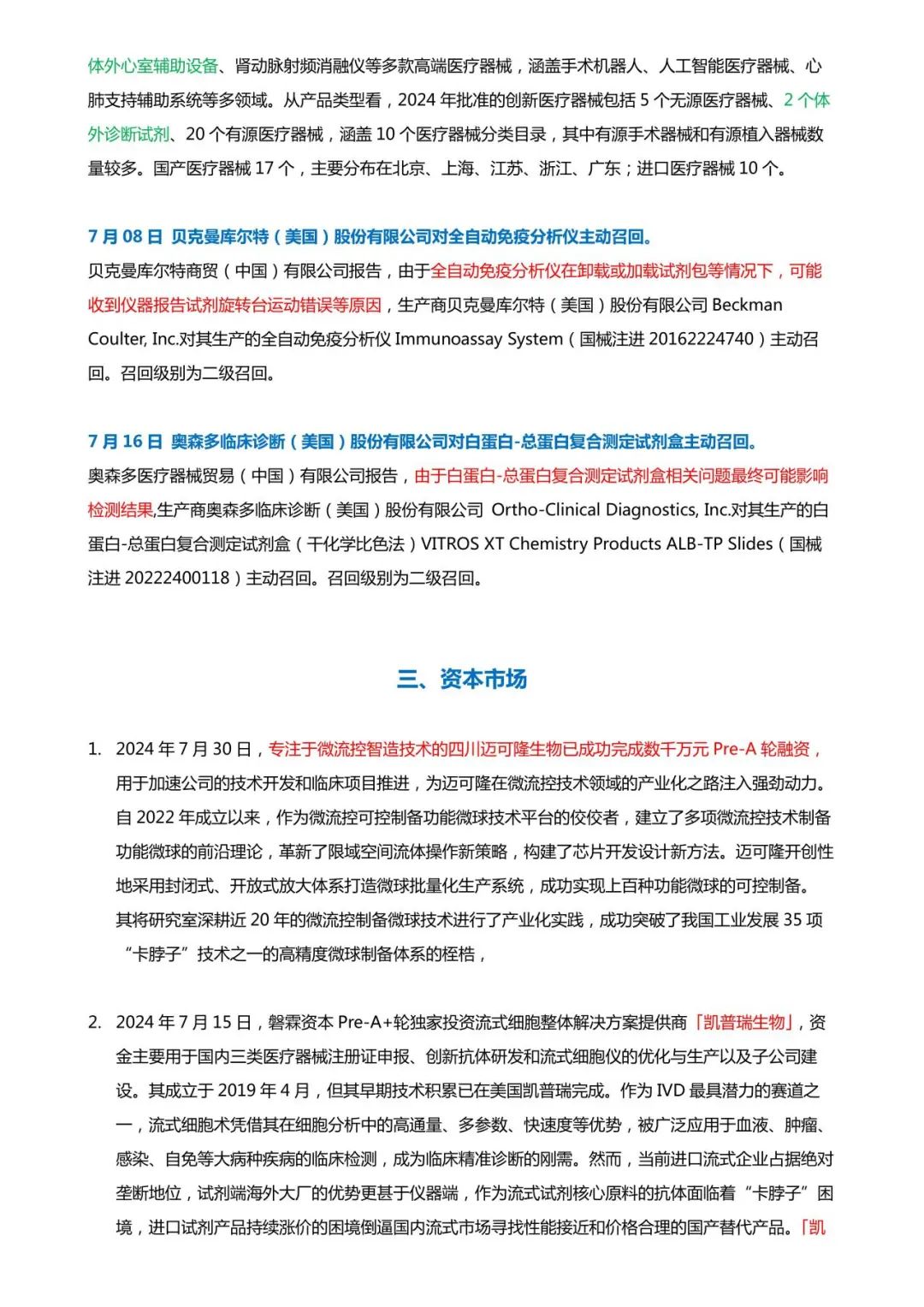 体外心室辅助设备、肾动脉射频消融仪等多款高端医疗器械，涵盖手术机器人、人工智能医疗器械、心肺支持辅助系统等多领域。从产品类型看，2024 年批准的创新医疗器械包括 5 个无源医疗器械、2 个体外诊断试剂、20 个有源医疗器械，涵盖 10 个医疗器械分类目录，其中有源手术器械和有源植入器械数量较多。国产医疗器械 17 个，主要分布在北京、上海、江苏、浙江、广东；进口医疗器械 10 个。

7 月 08 日 贝克曼库尔特（美国）股份有限公司对全自动免疫分析仪主动召回。
贝克曼库尔特商贸（中国）有限公司报告，由于全自动免疫分析仪在卸载或加载试剂包等情况下，可能收到仪器报告试剂旋转台运动错误等原因，生产商贝克曼库尔特（美国）股份有限公司 Beckman Coulter, Inc.对其生产的全自动免疫分析仪 Immunoassay System（国械注进 20162224740）主动召回。召回级别为二级召回。

7 月 16 日 奥森多临床诊断（美国）股份有限公司对白蛋白-总蛋白复合测定试剂盒主动召回。
奥森多医疗器械贸易（中国）有限公司报告，由于白蛋白-总蛋白复合测定试剂盒相关问题最终可能影响检测结果,生产商奥森多临床诊断（美国）股份有限公司 Ortho-Clinical Diagnostics, Inc.对其生产的白蛋白-总蛋白复合测定试剂盒（干化学比色法）VITROS XT Chemistry Products ALB-TP Slides（国械注进 20222400118）主动召回。召回级别为二级召回。

三、资本市场

1. 2024 年 7 月 30 日，专注于微流控智造技术的四川迈可隆生物已成功完成数千万元 Pre-A 轮融资，用于加速公司的技术开发和临床项目推进，为迈可隆在微流控技术领域的产业化之路注入强劲动力。自 2022 年成立以来，作为微流控可控制备功能微球技术平台的佼佼者，建立了多项微流控技术制备功能微球的前沿理论，革新了限域空间流体操作新策略，构建了芯片开发设计新方法。迈可隆开创性地采用封闭式、开放式放大体系打造微球批量化生产系统，成功实现上百种功能微球的可控制备。其将研究室深耕近 20 年的微流控制备微球技术进行了产业化实践，成功突破了我国工业发展 35 项“卡脖子”技术之一的高精度微球制备体系的桎梏，

2. 2024 年 7 月 15 日，磐霖资本 Pre-A+轮独家投资流式细胞整体解决方案提供商「凯普瑞生物」，资金主要用于国内三类医疗器械注册证申报、创新抗体研发和流式细胞仪的优化与生产以及子公司建设。其成立于 2019 年 4 月，但其早期技术积累已在美国凯普瑞完成。作为 IVD 最具潜力的赛道之一，流式细胞术凭借其在细胞分析中的高通量、多参数、快速度等优势，被广泛应用于血液、肿瘤、感染、自免等大病种疾病的临床检测，成为临床精准诊断的刚需。然而，当前进口流式企业占据绝对垄断地位，试剂端海外大厂的优势更甚于仪器端，作为流式试剂核心原料的抗体面临着“卡脖子”困境，进口试剂产品持续涨价的困境倒逼国内流式市场寻找性能接近和价格合理的国产替代产品。「凯